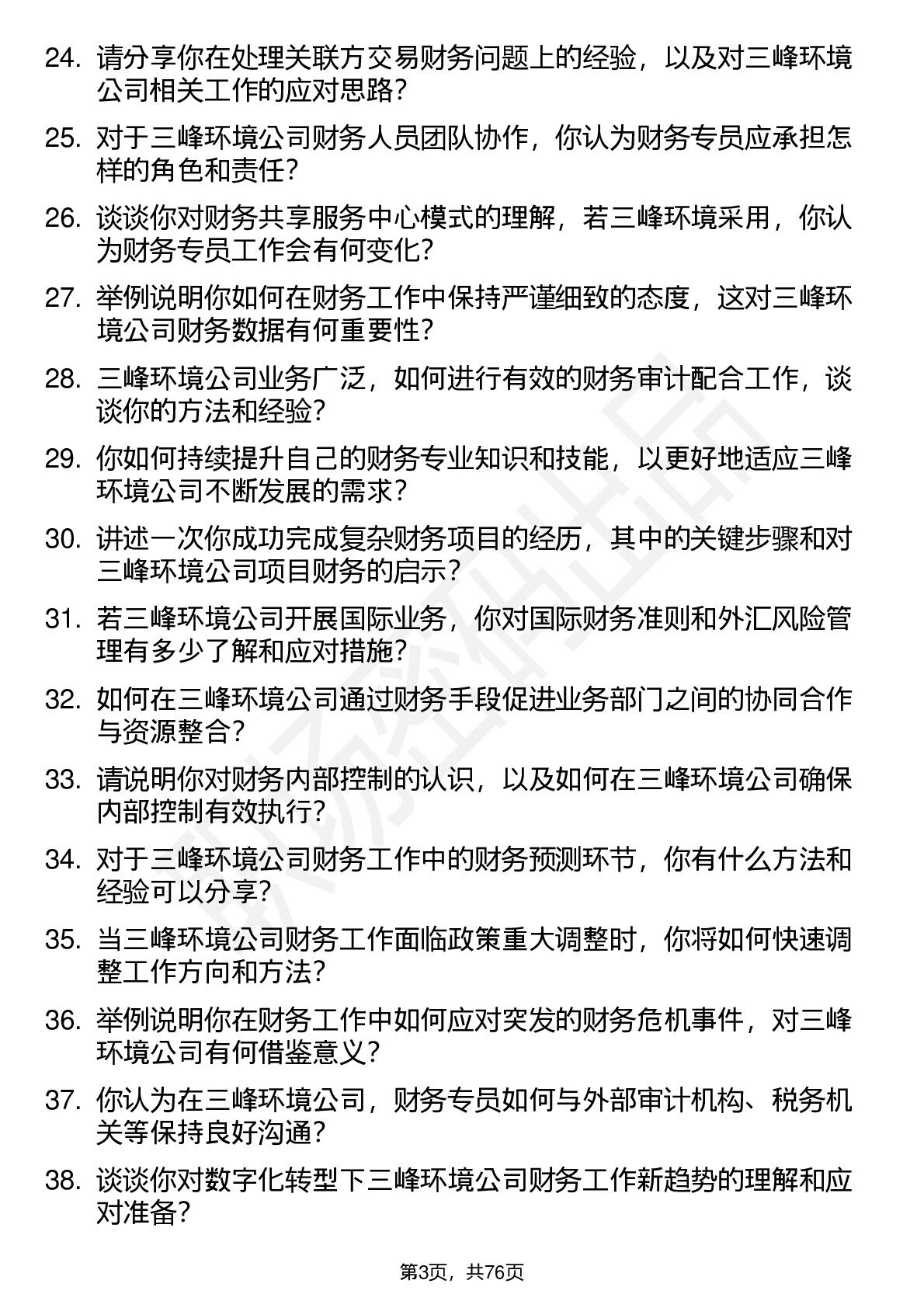 24. 请分享你在处理关联方交易财务问题上的经验，以及对三峰环境公司相关工作的应对思路？

25. 对于三峰环境公司财务人员团队协作，你认为财务专员应承担怎样的角色和责任？

26. 谈谈你对财务共享服务中心模式的理解，若三峰环境采用，你认为财务专员工作会有何变化？

27. 举例说明你如何在财务工作中保持严谨细致的态度，这对三峰环境公司财务数据有何重要性？

28. 三峰环境公司业务广泛，如何进行有效的财务审计配合工作，谈谈你的方法和经验？

29. 你如何持续提升自己的财务专业知识和技能，以更好地适应三峰环境公司不断发展的需求？

30. 讲述一次你成功完成复杂财务项目的经历，其中的关键步骤和对三峰环境公司项目财务的启示？

31. 若三峰环境公司开展国际业务，你对国际财务准则和外汇风险管理有多少了解和应对措施？

32. 如何在三峰环境公司通过财务手段促进业务部门之间的协同合作与资源整合？

33. 请说明你对财务内部控制的认识，以及如何在三峰环境公司确保内部控制有效执行？

34. 对于三峰环境公司财务工作中的财务预测环节，你有什么方法和经验可以分享？

35. 当三峰环境公司财务工作面临政策重大调整时，你将如何快速调整工作方向和方法？

36. 举例说明你在财务工作中如何应对突发的财务危机事件，对三峰环境公司有何借鉴意义？

37. 你认为在三峰环境公司，财务专员如何与外部审计机构、税务机关等保持良好沟通？

38. 谈谈你对数字化转型下三峰环境公司财务工作新趋势的理解和应对准备？

第3页，共76页